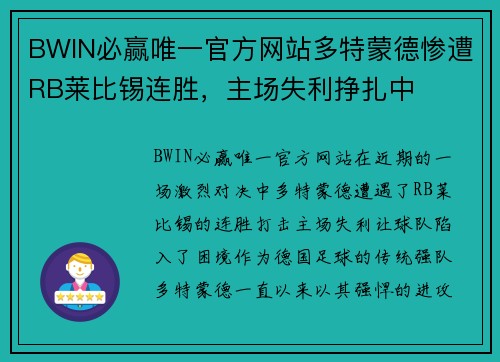 BWIN必赢唯一官方网站多特蒙德惨遭RB莱比锡连胜，主场失利挣扎中

BWIN必赢唯一官方网站在近期的一场激烈对决中多特蒙德遭遇了RB莱比锡的连胜打击主场失利让球队陷入了困境作为德国足球的传统强队多特蒙德一直以来以其强悍的进攻